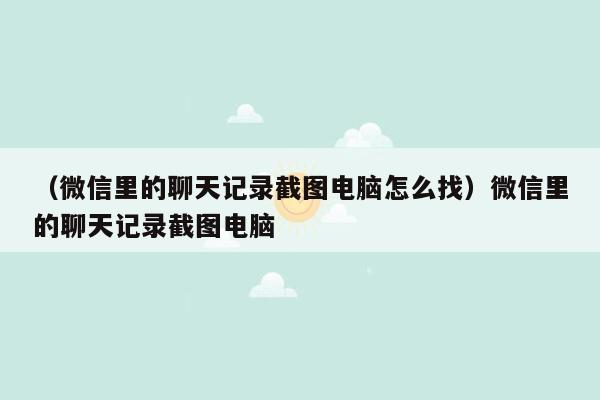 （微信里的聊天记录截图电脑怎么找）微信里的聊天记录截图电脑